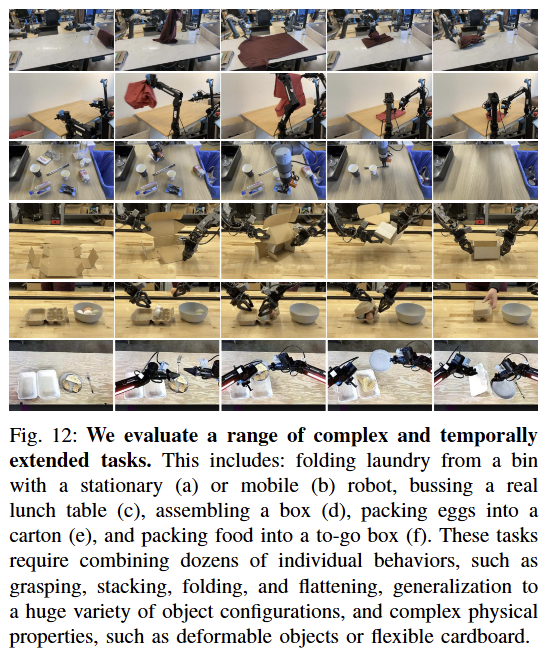 Fig. 12: We evaluate a range of complex and temporally extended tasks. This includes: folding laundry from a bin with a stationary (a) or mobile (b) robot, bussing a real lunch table (c), assembling a box (d), packing eggs into a carton (e), and packing food into a to-go box (f). These tasks require combining dozens of individual behaviors, such as grasping, stacking, folding, and flattening, generalization to a huge variety of object configurations, and complex physical properties, such as deformable objects or flexible cardboard.